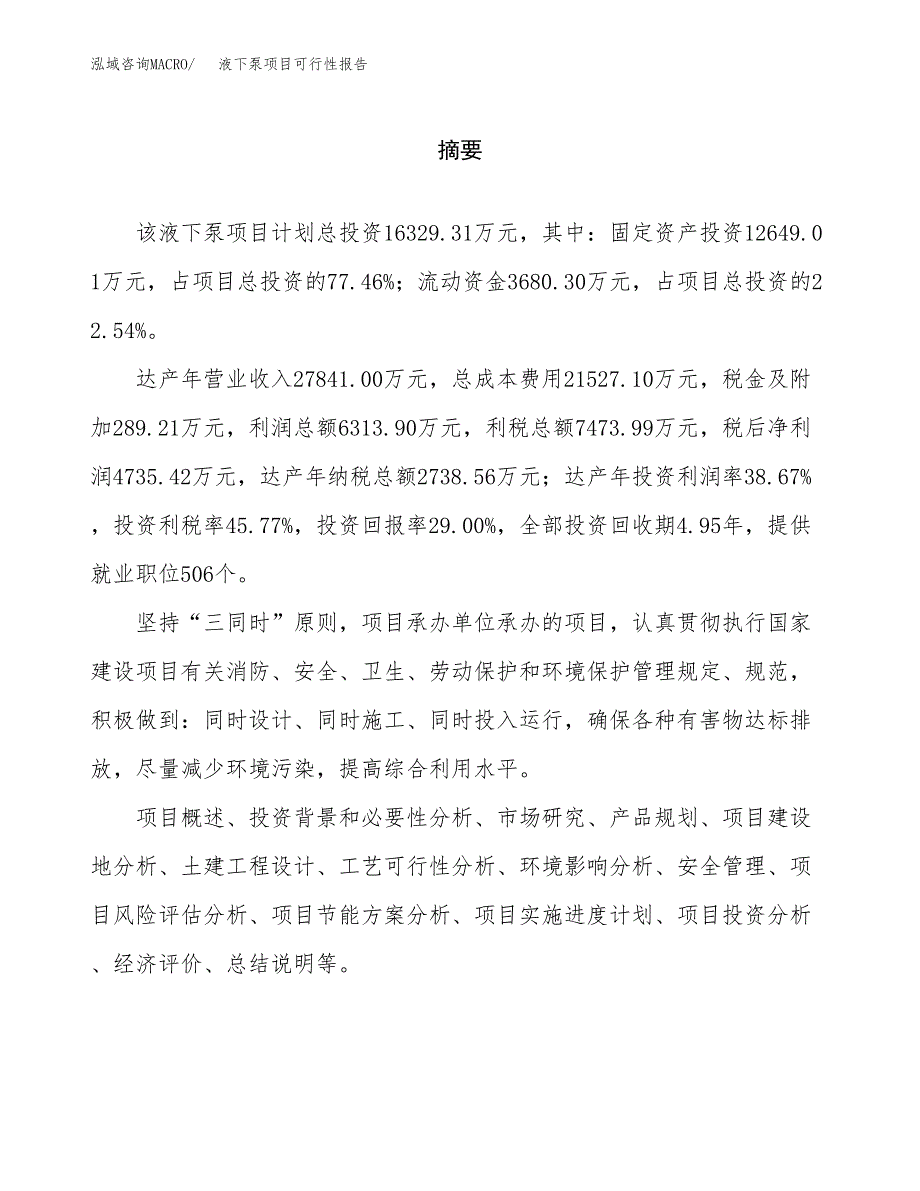 泓域咨询MACRO/　液下泵项目可行性报告

摘要

该液下泵项目计划总投资16329.31万元，其中：固定资产投资12649.01万元，占项目总投资的77.46%；流动资金3680.30万元，占项目总投资的22.54%。

达产年营业收入27841.00万元，总成本费用21527.10万元，税金及附加289.21万元，利润总额6313.90万元，利税总额7473.99万元，税后净利润4735.42万元，达产年纳税总额2738.56万元；达产年投资利润率38.67%，投资利税率45.77%，投资回报率29.00%，全部投资回收期4.95年，提供就业职位506个。

坚持“三同时”原则，项目承办单位承办的项目，认真贯彻执行国家建设项目有关消防、安全、卫生、劳动保护和环境保护管理规定、规范，积极做到：同时设计、同时施工、同时投入运行，确保各种有害物达标排放，尽量减少环境污染，提高综合利用水平。

项目概述、投资背景和必要性分析、市场研究、产品规划、项目建设地分析、土建工程设计、工艺可行性分析、环境影响分析、安全管理、项目风险评估分析、项目节能方案分析、项目实施进度计划、项目投资分析、经济评价、总结说明等。